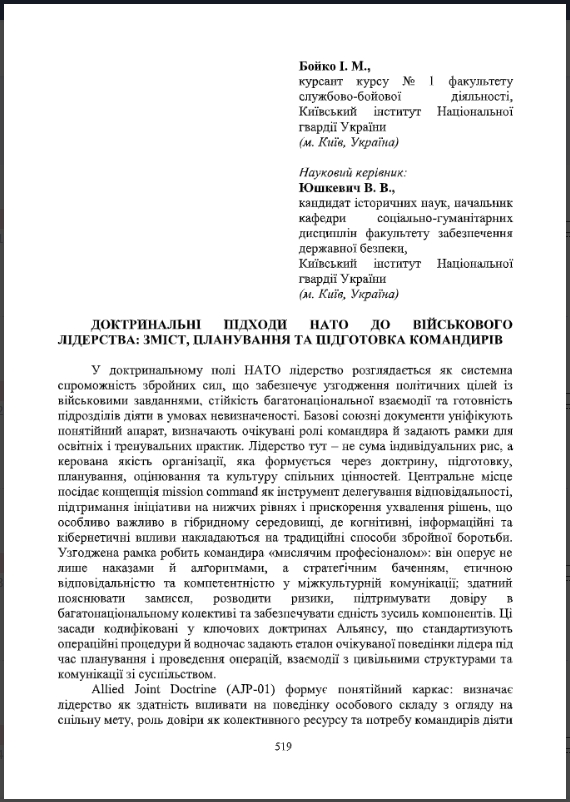 Бойко І. М.,
курсант курсу № 1 факультету службово-бойової діяльності,
Київський інститут Національної гвардії України
(м. Київ, Україна)

Науковий керівник:
Юшкевич В. В.,
кандидат історичних наук, начальник кафедри соціально-гуманітарних дисциплін факультету забезпечення державної безпеки,
Київський інститут Національної гвардії України
(м. Київ, Україна)

ДОКТРИНАЛЬНІ ПІДХОДИ НАТО ДО ВІЙСЬКОВОГО ЛІДЕРСТВА: ЗМІСТ, ПЛАНУВАННЯ ТА ПІДГОТОВКА КОМАНДИРІВ

У доктринальному полі НАТО лідерство розглядається як системна спроможність збройних сил, що забезпечує узгодження політичних цілей із військовими завданнями, стійкість багатонаціональної взаємодії та готовність підрозділів діяти в умовах невизначеності. Базові союзні документи уніфікують понятійний апарат, визначають очікувані ролі командира й задають рамки для освітніх і тренувальних практик. Лідерство тут – не сума індивідуальних рис, а керована якість організації, яка формується через доктрину, підготовку, планування, оцінювання та культуру спільних цінностей. Центральне місце посідає концепція mission command як інструмент делегування відповідальності, підтримання ініціативи на нижчих рівнях і прискорення ухвалення рішень, що особливо важливо в гібридному середовищі, де когнітивні, інформаційні та кібернетичні впливи накладаються на традиційні способи збройної боротьби. Узгоджена рамка робить командира «мислячим професіоналом»: він оперує не лише наказами й алґоритмами, а стратегічним баченням, етичною відповідальністю та компетентністю у міжкультурній комунікації; здатний пояснювати замисел, розводити ризики, підтримувати довіру в багатонаціональному колективі та забезпечувати єдність зусиль компонентів. Ці засади кодифіковані у ключових доктринах Альянсу, що стандартизують операційні процедури й водночас задають еталон очікуваної поведінки лідера під час планування і проведення операцій, взаємодії з цивільними структурами та комунікації зі суспільством.

Allied Joint Doctrine (AJP-01) формує понятійний каркас: визначає лідерство як здатність впливати на поведінку особового складу з огляду на спільну мету, роль довіри як колективного ресурсу та потребу командирів діяти

519